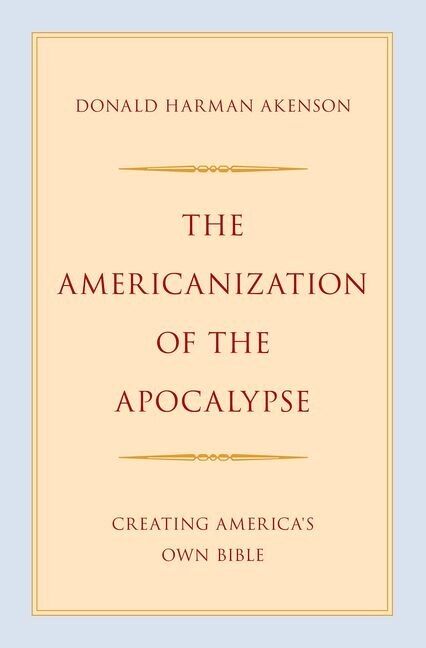 DONALD HARMAN AKENSON

THE AMERICANIZATION OF THE APOCALYPSE

CREATING AMERICA'S OWN BIBLE